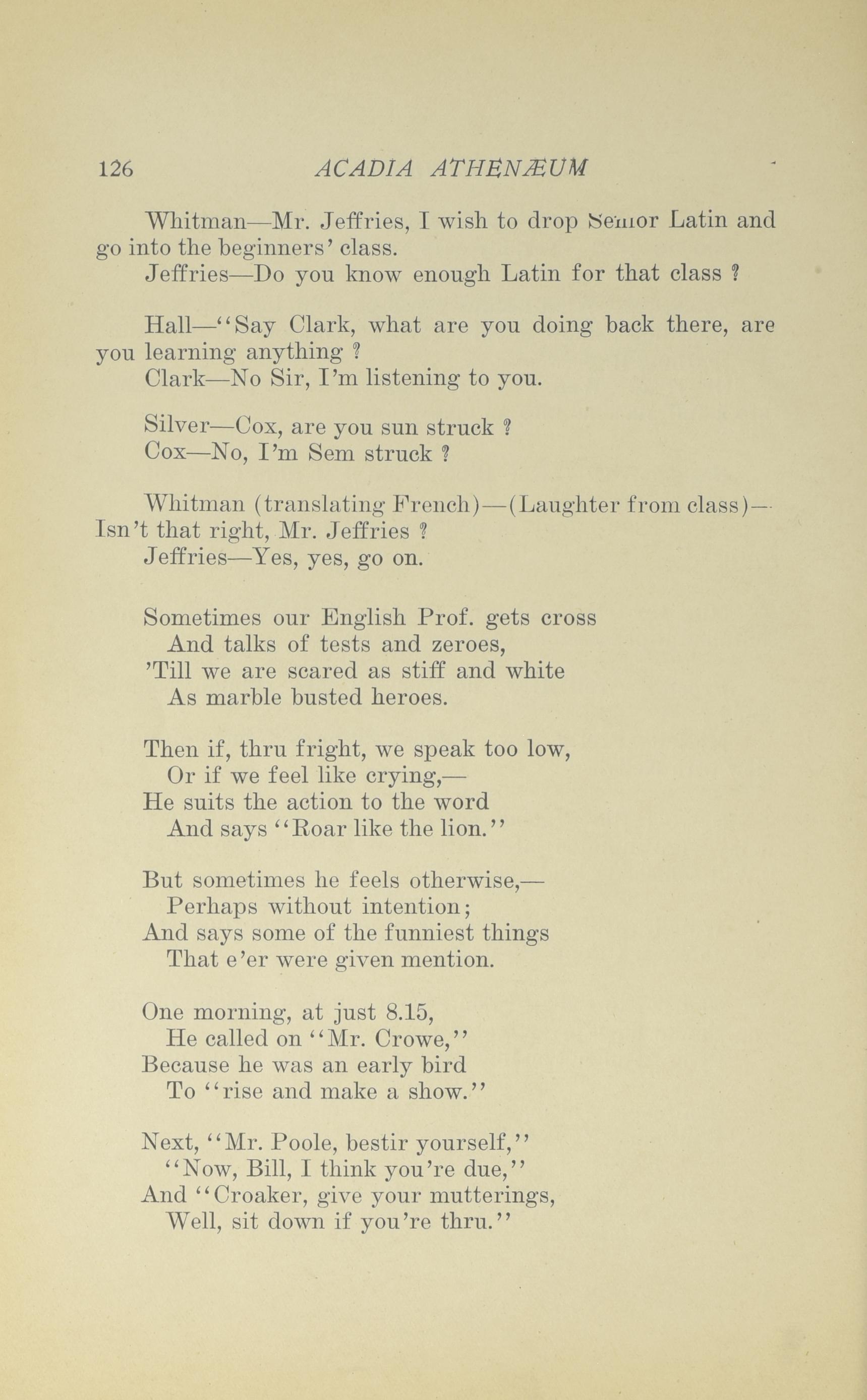 126 ACADIA ATHENÆUM

Whitman—Mr. Jeffries, I wish to drop Senior Latin and go into the beginners' class.
Jeffries—Do you know enough Latin for that class ?

Hall—"Say Clark, what are you doing back there, are you learning anything ?
Clark—No Sir, I'm listening to you.

Silver—Cox, are you sun struck ?
Cox—No, I'm Sem struck ?

Whitman (translating French)—(Laughter from class)—Isn't that right, Mr. Jeffries ?
Jeffries—Yes, yes, go on.

Sometimes our English Prof. gets cross
And talks of tests and zeroes,
'Till we are scared as stiff and white
As marble busted heroes.

Then if, thru fright, we speak too low,
Or if we feel like crying,—
He suits the action to the word
And says "Roar like the lion."

But sometimes he feels otherwise,—
Perhaps without intention;
And says some of the funniest things
That e'er were given mention.

One morning, at just 8.15,
He called on "Mr. Crowe,"
Because he was an early bird
To "rise and make a show."

Next, "Mr. Poole, bestir yourself,"
"Now, Bill, I think you're due,"
And "Croaker, give your mutterings,
Well, sit down if you're thru."